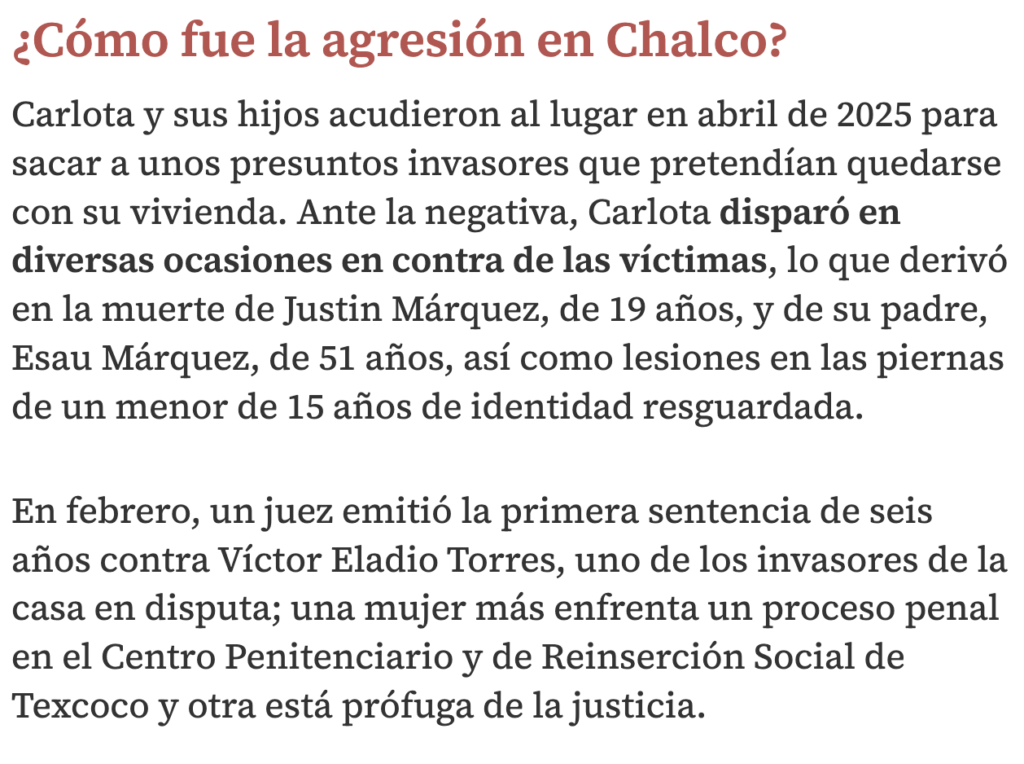 ¿Cómo fue la agresión en Chalco?

Carlota y sus hijos acudieron al lugar en abril de 2025 para sacar a unos presuntos invasores que pretendían quedarse con su vivienda. Ante la negativa, Carlota disparó en diversas ocasiones en contra de las víctimas, lo que derivó en la muerte de Justin Márquez, de 19 años, y de su padre, Esau Márquez, de 51 años, así como lesiones en las piernas de un menor de 15 años de identidad resguardada.

En febrero, un juez emitió la primera sentencia de seis años contra Víctor Eladio Torres, uno de los invasores de la casa en disputa; una mujer más enfrenta un proceso penal en el Centro Penitenciario y de Reinserción Social de Texcoco y otra está prófuga de la justicia.